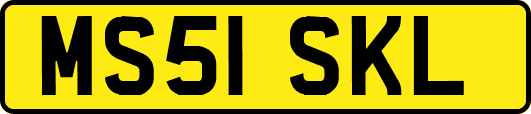 MS51 SKL